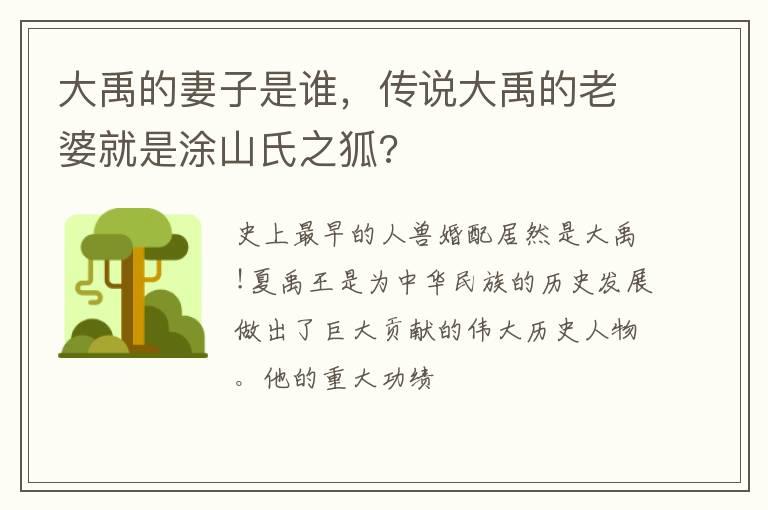 大禹的妻子是谁，传说大禹的老婆就是涂山氏之狐？

史上最早的人兽婚配居然是大禹！夏禹王是为中华民族的历史发展做出了巨大贡献的伟大历史人物。他的重大功绩